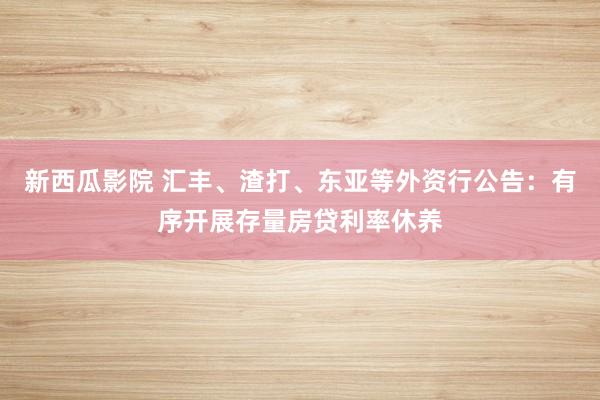 新西瓜影院 汇丰、渣打、东亚等外资行公告：有序开展存量房贷利率休养